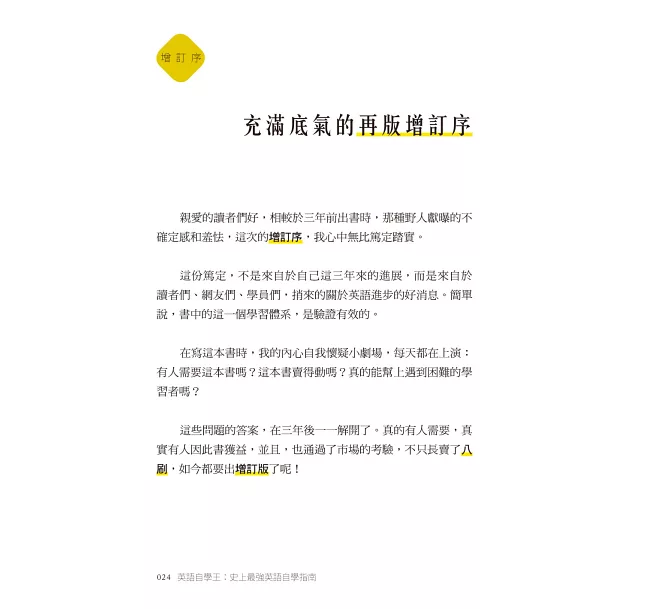 增訂序

充滿底氣的再版增訂序

親愛的讀者們好，相較於三年前出書時，那種野人獻曝的不確定感和羞怯，這次的增訂序，我心中無比篤定踏實。

這份篤定，不是來自於自己這三年來的進展，而是來自於讀者們、網友們、學員們，捎來的關於英語進步的好消息。簡單說，書中的這一個學習體系，是驗證有效的。

在寫這本書時，我的內心自我懷疑小劇場，每天都在上演：有人需要這本書嗎？這本書賣得動嗎？真的能幫上遇到困難的學習者嗎？

這些問題的答案，在三年後一一解開了。真的有人需要，真實有人因此書獲益，並且，也通過了市場的考驗，不只長賣了八刷，如今都要出增訂版了呢！

024 英語自學王：史上最強英語自學指南